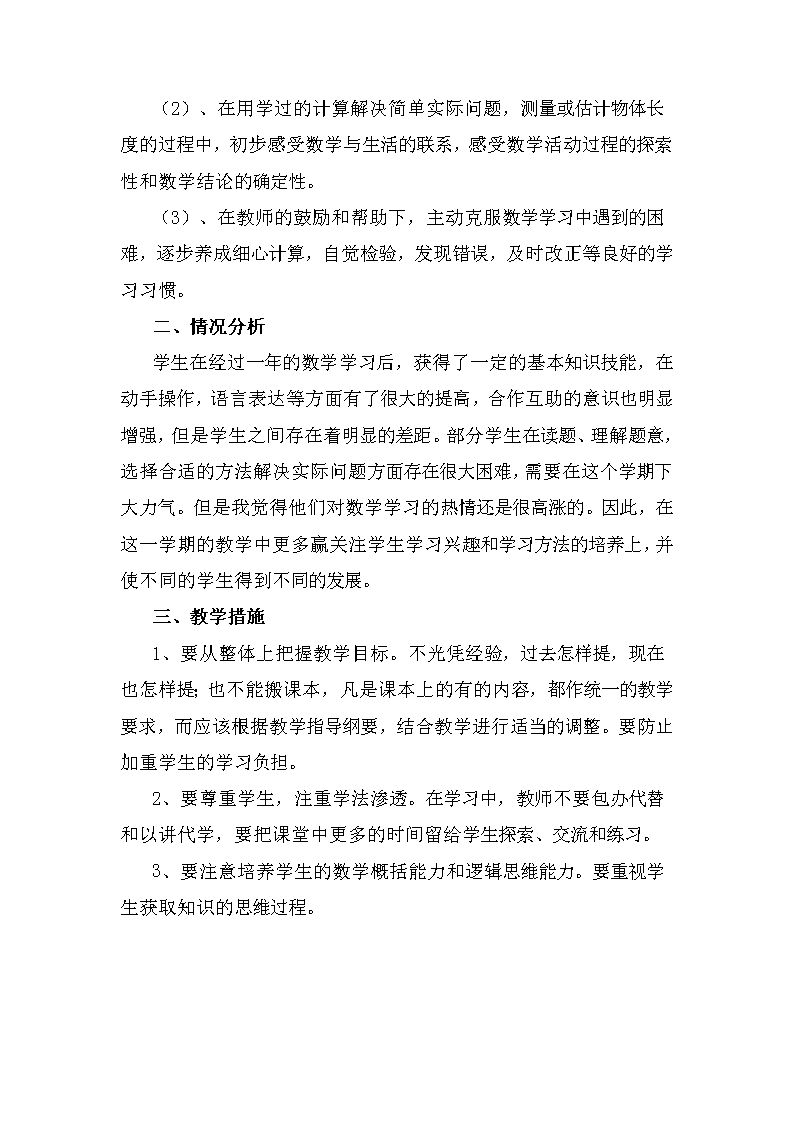 （2）、在用学过的计算解决简单实际问题，测量或估计物体长度的过程中，初步感受数学与生活的联系，感受数学活动过程的探索性和数学结论的确定性。

（3）、在教师的鼓励和帮助下，主动克服数学学习中遇到的困难，逐步养成细心计算，自觉检验，发现错误，及时改正等良好的学习习惯。

二、情况分析

学生在经过一年的数学学习后，获得了一定的基本知识技能，在动手操作，语言表达等方面有了很大的提高，合作互助的意识也明显增强，但是学生之间存在着明显的差距。部分学生在读题、理解题意，选择合适的方法解决实际问题方面存在很大困难，需要在这个学期下大力气。但是我觉得他们对数学学习的热情还是很高涨的。因此，在这一学期的教学中更多赢关注学生学习兴趣和学习方法的培养上，并使不同的学生得到不同的发展。

三、教学措施

1、要从整体上把握教学目标。不光凭经验，过去怎样提，现在也怎样提；也不能搬课本，凡是课本上的有的内容，都作统一的教学要求，而应该根据教学指导纲要，结合教学进行适当的调整。要防止加重学生的学习负担。

2、要尊重学生，注重学法渗透。在学习中，教师不要包办代替和以讲代学，要把课堂中更多的时间留给学生探索、交流和练习。

3、要注意培养学生的数学概括能力和逻辑思维能力。要重视学生获取知识的思维过程。